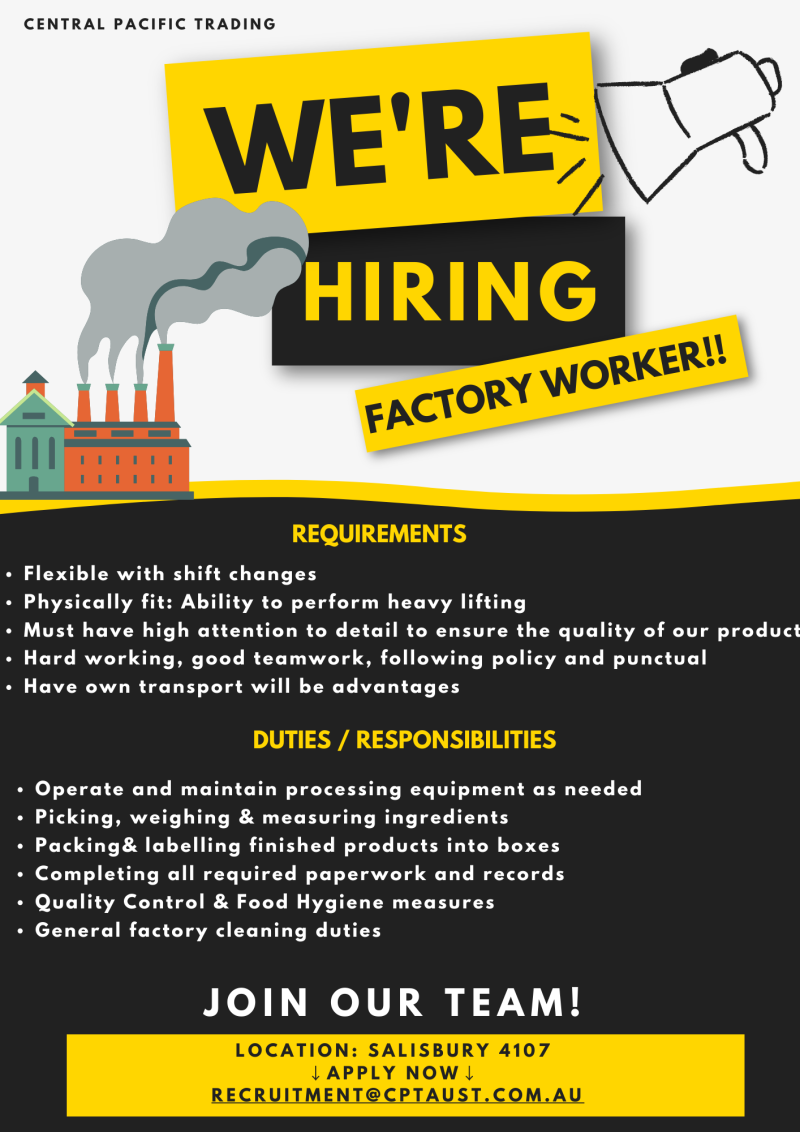 CENTRAL PACIFIC TRADING

WE'RE

HIRING

FACTORY WORKER!!

REQUIREMENTS

• Flexible with shift changes
• Physically fit: Ability to perform heavy lifting
• Must have high attention to detail to ensure the quality of our product
• Hard working, good teamwork, following policy and punctual
• Have own transport will be advantages

DUTIES / RESPONSIBILITIES

• Operate and maintain processing equipment as needed
• Picking, weighing & measuring ingredients
• Packing& labelling finished products into boxes
• Completing all required paperwork and records
• Quality Control & Food Hygiene measures
• General factory cleaning duties

JOIN OUR TEAM!

LOCATION: SALISBURY 4107
↓APPLY NOW↓
RECRUITMENT@CPTAUST.COM.AU